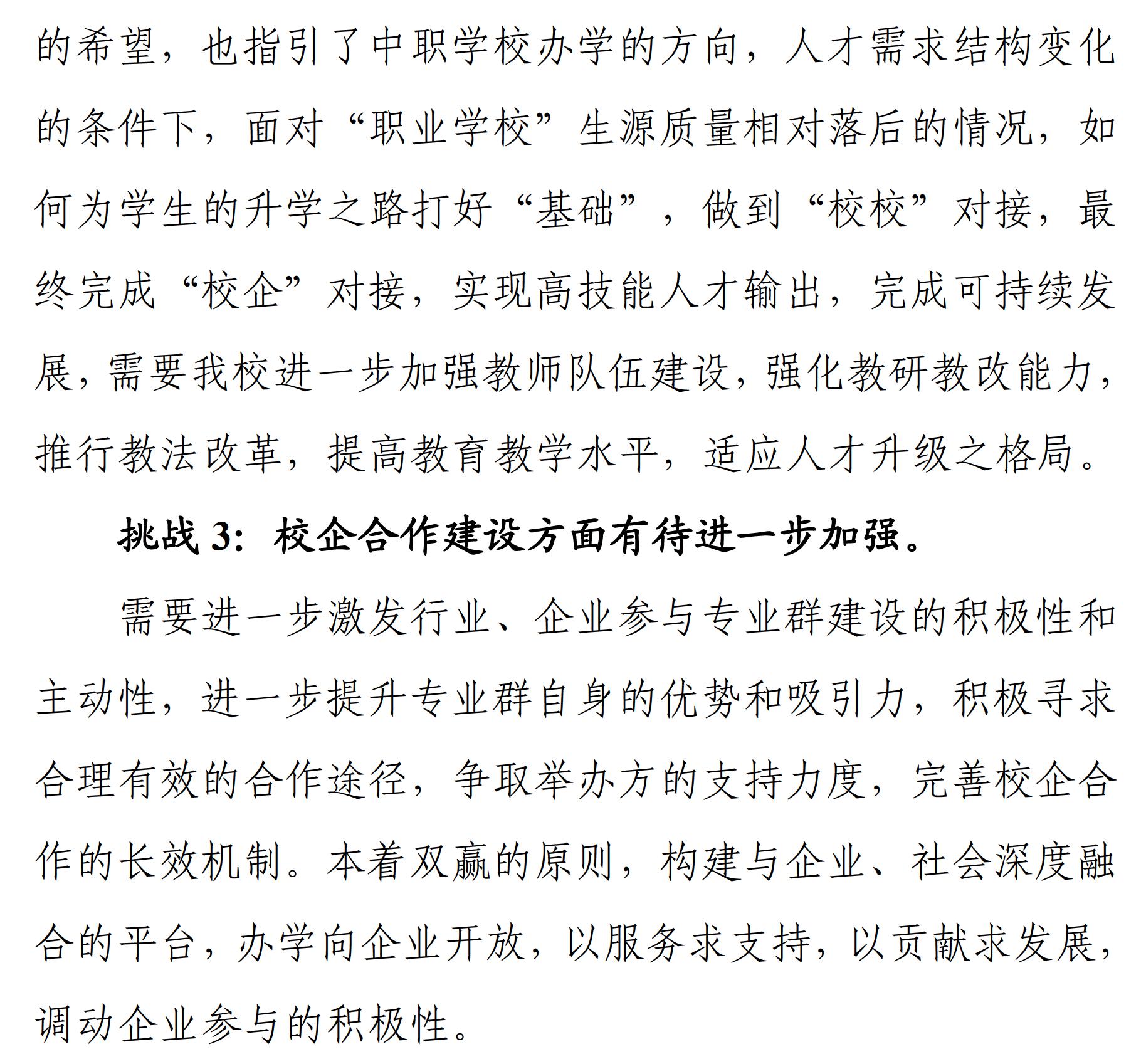 的希望，也指引了中职学校办学的方向，人才需求结构变化的条件下，面对“职业学校”生源质量相对落后的情况，如何为学生的升学之路打好“基础”，做到“校校”对接，最终完成“校企”对接，实现高技能人才输出，完成可持续发展，需要我校进一步加强教师队伍建设，强化教研教改能力，推行教法改革，提高教育教学水平，适应人才升级之格局。

挑战 3：校企合作建设方面有待进一步加强。

需要进一步激发行业、企业参与专业群建设的积极性和主动性，进一步提升专业群自身的优势和吸引力，积极寻求合理有效的合作途径，争取举办方的支持力度，完善校企合作的长效机制。本着双赢的原则，构建与企业、社会深度融合的平台，办学向企业开放，以服务求支持，以贡献求发展，调动企业参与的积极性。